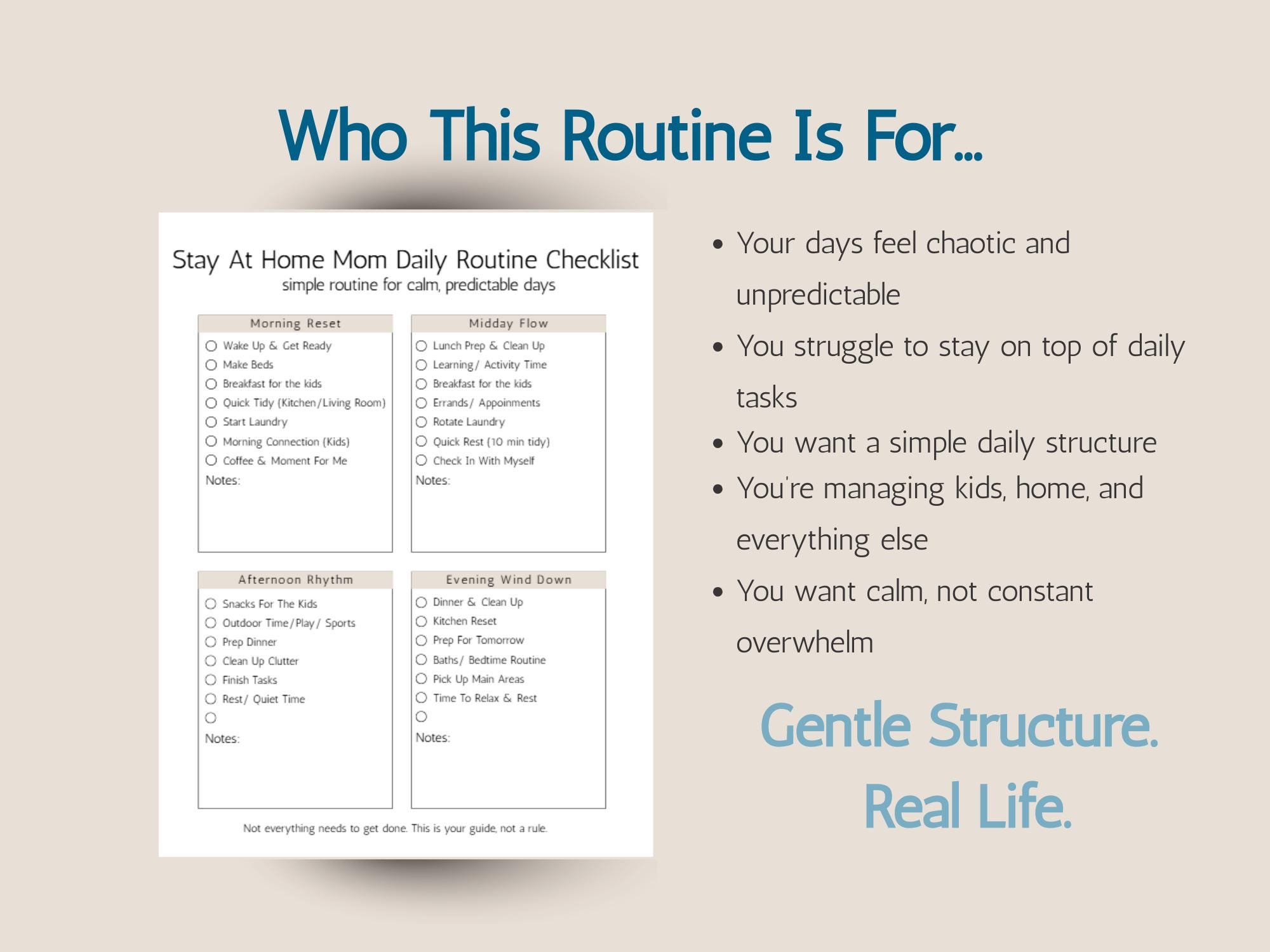 Who This Routine Is For...

Stay At Home Mom Daily Routine Checklist
simple routine for calm, predictable days

Morning Reset
☐ Wake Up & Get Ready
☐ Make Beds
☐ Breakfast for the kids
☐ Quick Tidy (Kitchen/Living Room)
☐ Start Laundry
☐ Morning Connection (Kids)
☐ Coffee & Moment For Me
Notes:

Midday Flow
☐ Lunch Prep & Clean Up
☐ Learning/ Activity Time
☐ Breakfast for the kids
☐ Errands/ Appoinments
☐ Rotate Laundry
☐ Quick Rest (10 min tidy)
☐ Check In With Myself
Notes:

Afternoon Rhythm
☐ Snacks For The Kids
☐ Outdoor Time/Play/ Sports
☐ Prep Dinner
☐ Clean Up Clutter
☐ Finish Tasks
☐ Rest/ Quiet Time
☐
Notes:

Evening Wind Down
☐ Dinner & Clean Up
☐ Kitchen Reset
☐ Prep For Tomorrow
☐ Baths/ Bedtime Routine
☐ Pick Up Main Areas
☐ Time To Relax & Rest
☐
Notes:

Not everything needs to get done. This is your guide, not a rule.

• Your days feel chaotic and unpredictable
• You struggle to stay on top of daily tasks
• You want a simple daily structure
• You're managing kids, home, and everything else
• You want calm, not constant overwhelm

Gentle Structure.
Real Life.